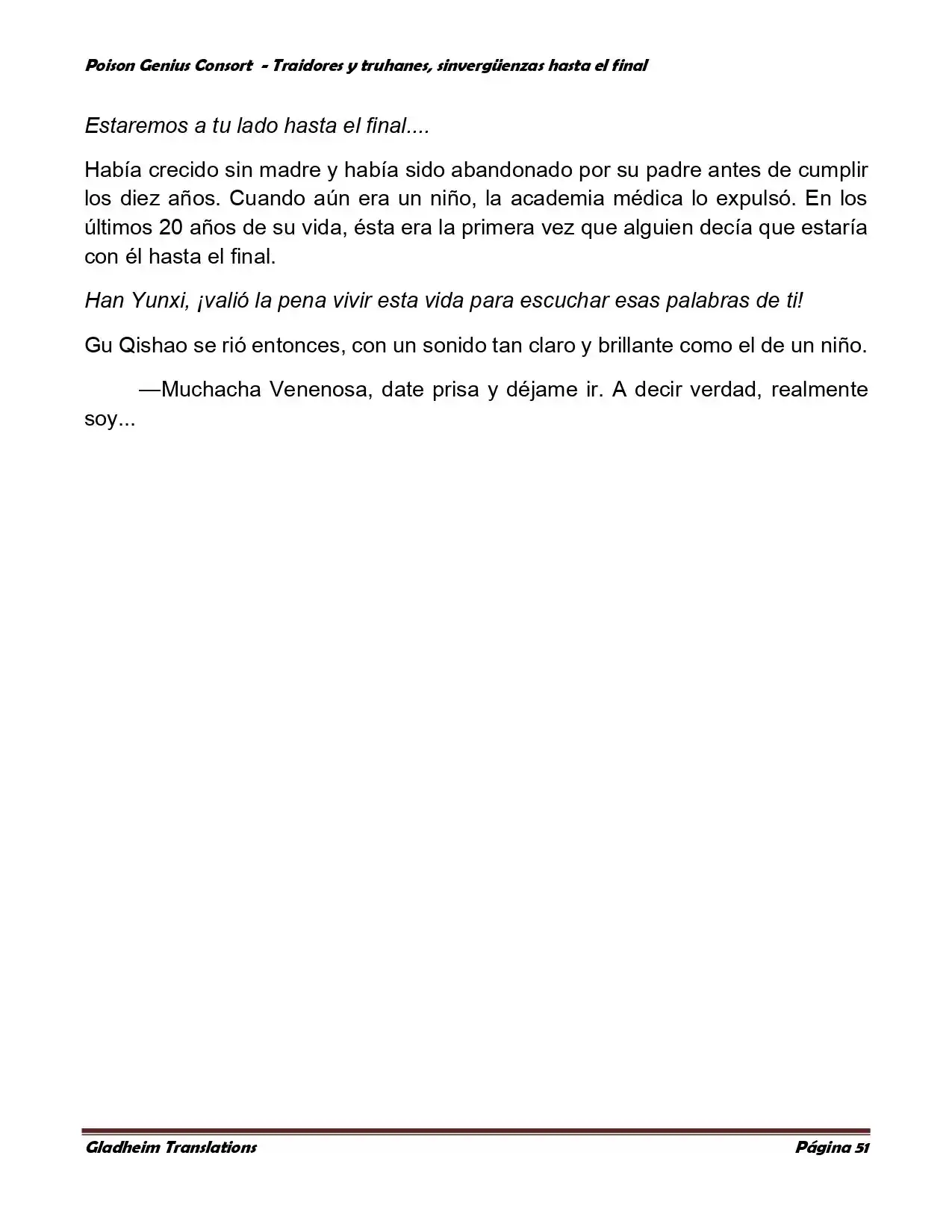 Poison Genius Consort - Traidores y truhanes, sinvergüenzas hasta el final

Estaremos a tu lado hasta el final....

Había crecido sin madre y había sido abandonado por su padre antes de cumplir los diez años. Cuando aún era un niño, la academia médica lo expulsó. En los últimos 20 años de su vida, ésta era la primera vez que alguien decía que estaría con él hasta el final.

Han Yunxi, ¡valió la pena vivir esta vida para escuchar esas palabras de ti!

Gu Qishao se rió entonces, con un sonido tan claro y brillante como el de un niño.

—Muchacha Venenosa, date prisa y déjame ir. A decir verdad, realmente soy...

Gladheim Translations
Página 51